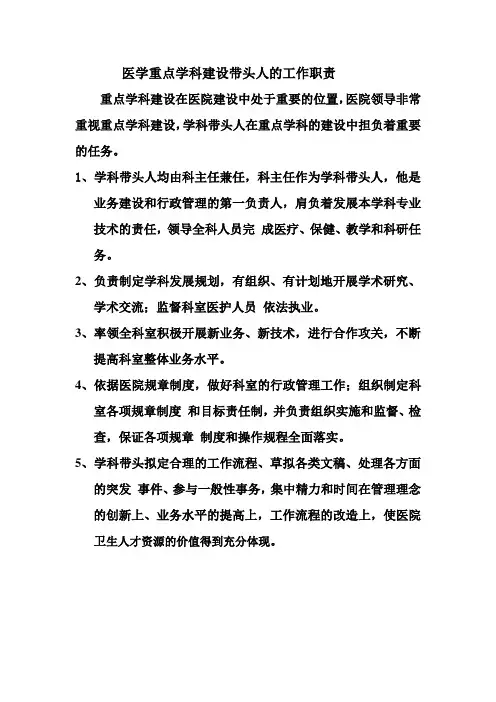 医学重点学科建设带头人的工作职责

重点学科建设在医院建设中处于重要的位置，医院领导非常重视重点学科建设，学科带头人在重点学科的建设中担负着重要的任务。

1、学科带头人均由科主任兼任，科主任作为学科带头人，他是业务建设和行政管理的第一负责人，肩负着发展本学科专业技术的责任，领导全科人员完 成医疗、保健、教学和科研任务。

2、负责制定学科发展规划，有组织、有计划地开展学术研究、学术交流；监督科室医护人员 依法执业。

3、率领全科室积极开展新业务、新技术，进行合作攻关，不断提高科室整体业务水平。

4、依据医院规章制度，做好科室的行政管理工作；组织制定科室各项规章制度 和目标责任制，并负责组织实施和监督、检查，保证各项规章 制度和操作规程全面落实。

5、学科带头拟定合理的工作流程、草拟各类文稿、处理各方面的突发 事件、参与一般性事务，集中精力和时间在管理理念的创新上、业务水平的提高上，工作流程的改造上，使医院卫生人才资源的价值得到充分体现。